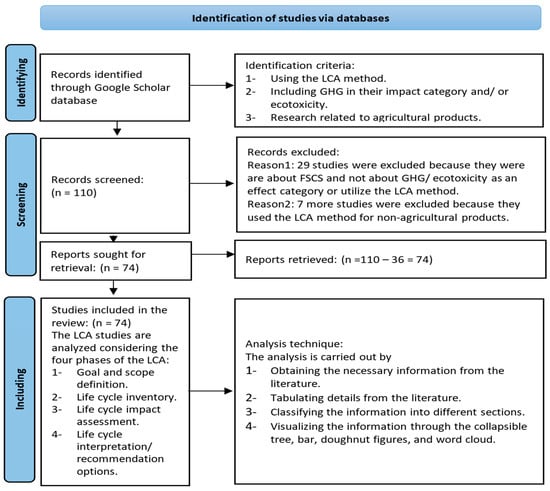 Identification of studies via databases

Identifying

Records identified through Google Scholar database

Identification criteria:
1- Using the LCA method.
2- Including GHG in their impact category and/ or ecotoxicity.
3- Research related to agricultural products.

Screening

Records screened: (n = 110)

Records excluded:
Reason1: 29 studies were excluded because they were are about FSCS and not about GHG/ ecotoxicity as an effect category or utilize the LCA method.
Reason2: 7 more studies were excluded because they used the LCA method for non-agricultural products.

Reports sought for retrieval: (n = 74)

Reports retrieved: (n =110 – 36 = 74)

Including

Studies included in the review: (n = 74)
The LCA studies are analyzed considering the four phases of the LCA:
1- Goal and scope definition.
2- Life cycle inventory.
3- Life cycle impact assessment.
4- Life cycle interpretation/ recommendation options.

Analysis technique:
The analysis is carried out by
1- Obtaining the necessary information from the literature.
2- Tabulating details from the literature.
3- Classifying the information into different sections.
4- Visualizing the information through the collapsible tree, bar, doughnut figures, and word cloud.